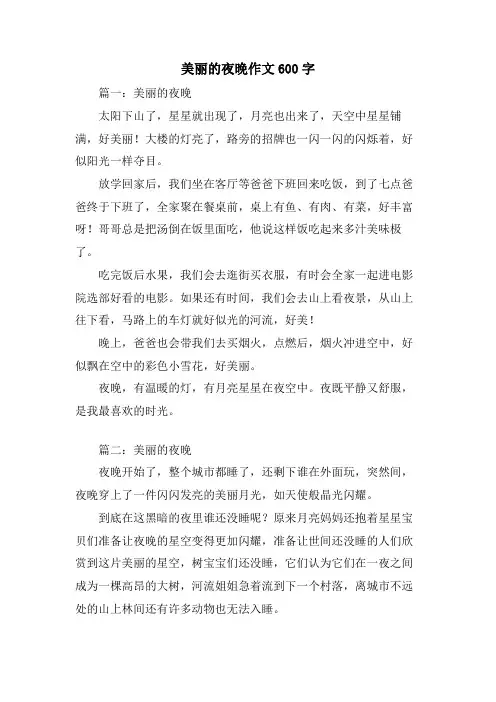 美丽的夜晚作文 600 字

篇一：美丽的夜晚

太阳下山了，星星就出现了，月亮也出来了，天空中星星铺满，好美丽！大楼的灯亮了，路旁的招牌也一闪一闪的闪烁着，好似阳光一样夺目。

放学回家后，我们坐在客厅等爸爸下班回来吃饭，到了七点爸爸终于下班了，全家聚在餐桌前，桌上有鱼、有肉、有菜，好丰富呀！哥哥总是把汤倒在饭里面吃，他说这样饭吃起来多汁美味极了。

吃完饭后水果，我们会去逛街买衣服，有时会全家一起进电影院选部好看的电影。如果还有时间，我们会去山上看夜景，从山上往下看，马路上的车灯就好似光的河流，好美！

晚上，爸爸也会带我们去买烟火，点燃后，烟火冲进空中，好似飘在空中的彩色小雪花，好美丽。

夜晚，有温暖的灯，有月亮星星在夜空中。夜既平静又舒服，是我最喜欢的时光。

篇二：美丽的夜晚

夜晚开始了，整个城市都睡了，还剩下谁在外面玩，突然间，夜晚穿上了一件闪闪发亮的美丽月光，如天使般晶光闪耀。

到底在这黑暗的夜里谁还没睡呢？原来月亮妈妈还抱着星星宝贝们准备让夜晚的星空变得更加闪耀，准备让世间还没睡的人们欣赏到这片美丽的星空，树宝宝们还没睡，它们认为它们在一夜之间成为一棵高昂的大树，河流姐姐急着流到下一个村落，离城市不远处的山上林间还有许多动物也无法入睡。